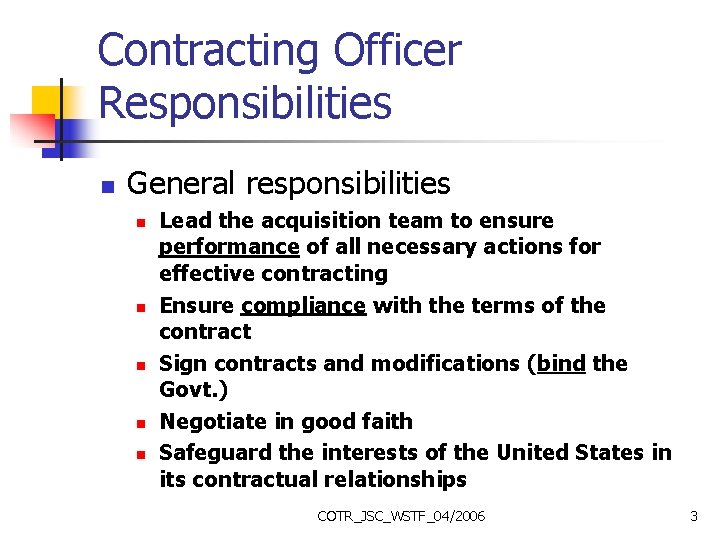 Contracting Officer Responsibilities

- General responsibilities
  - Lead the acquisition team to ensure performance of all necessary actions for effective contracting
  - Ensure compliance with the terms of the contract
  - Sign contracts and modifications (bind the Govt.)
  - Negotiate in good faith
  - Safeguard the interests of the United States in its contractual relationships

COTR_JSC_WSTF_04/2006

3